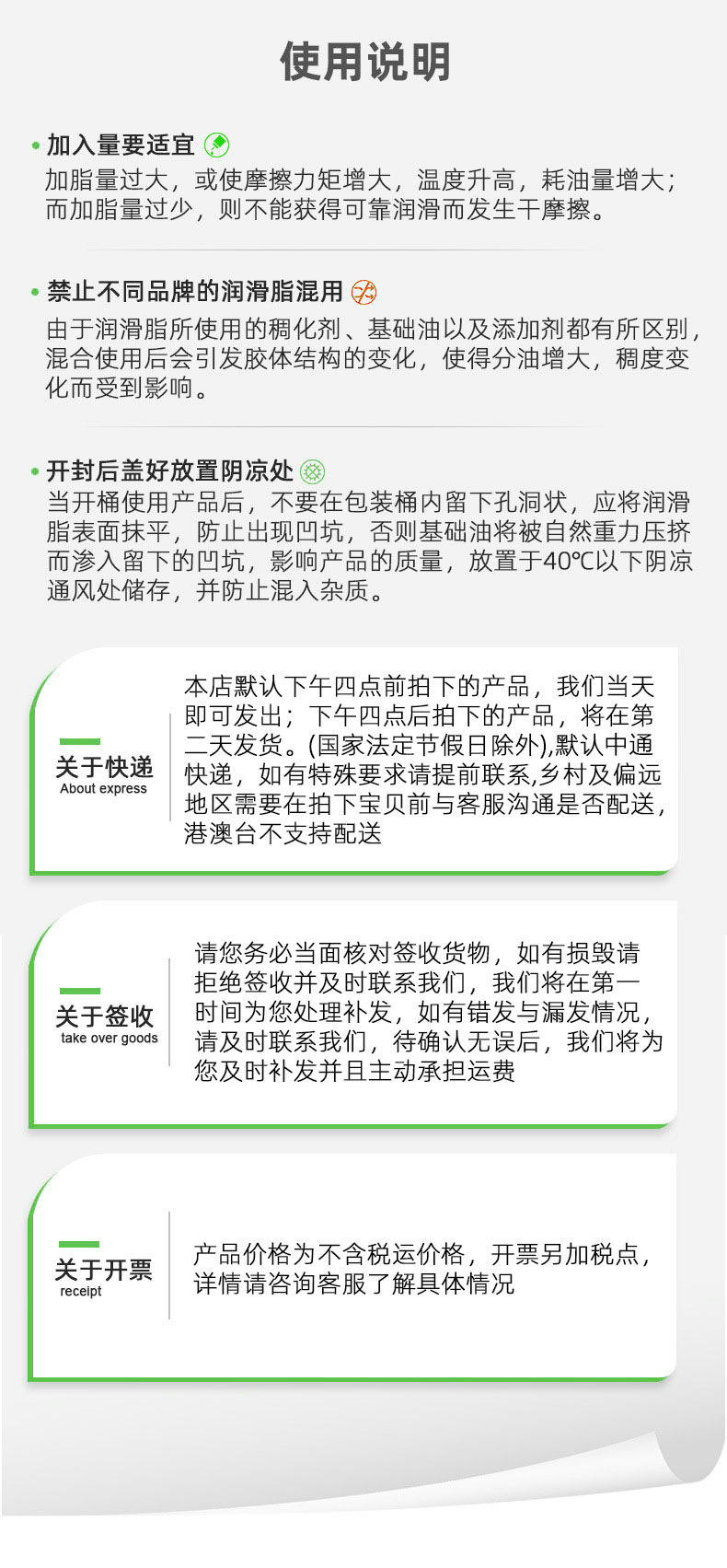 使用说明

• 加入量要适宜
加脂量过大，或使摩擦力矩增大，温度升高，耗油量增大；而加脂量过少，则不能获得可靠润滑而发生干摩擦。

• 禁止不同品牌的润滑脂混用
由于润滑脂所使用的稠化剂、基础油以及添加剂都有所区别，混合使用后会引发胶体结构的变化，使得分油增大，稠度变化而受到影响。

• 开封后盖好放置阴凉处
当开桶使用产品后，不要在包装桶内留下孔洞状，应将润滑脂表面抹平，防止出现凹坑，否则基础油将被自然重力压挤而渗入留下的凹坑，影响产品的质量，放置于40℃以下阴凉通风处储存，并防止混入杂质。

关于快递
About express

本店默认下午四点前拍下的产品，我们当天即可发出；下午四点后拍下的产品，将在第二天发货。(国家法定节假日除外),默认中通快递，如有特殊要求请提前联系,乡村及偏远地区需要在拍下宝贝前与客服沟通是否配送，港澳台不支持配送

关于签收
take over goods

请您务必当面核对签收货物，如有损毁请拒绝签收并及时联系我们，我们将在第一时间为您处理补发，如有错发与漏发情况，请及时联系我们，待确认无误后，我们将为您及时补发并且主动承担运费

关于开票
receipt

产品价格为不含税运价格，开票另加税点，详情请咨询客服了解具体情况